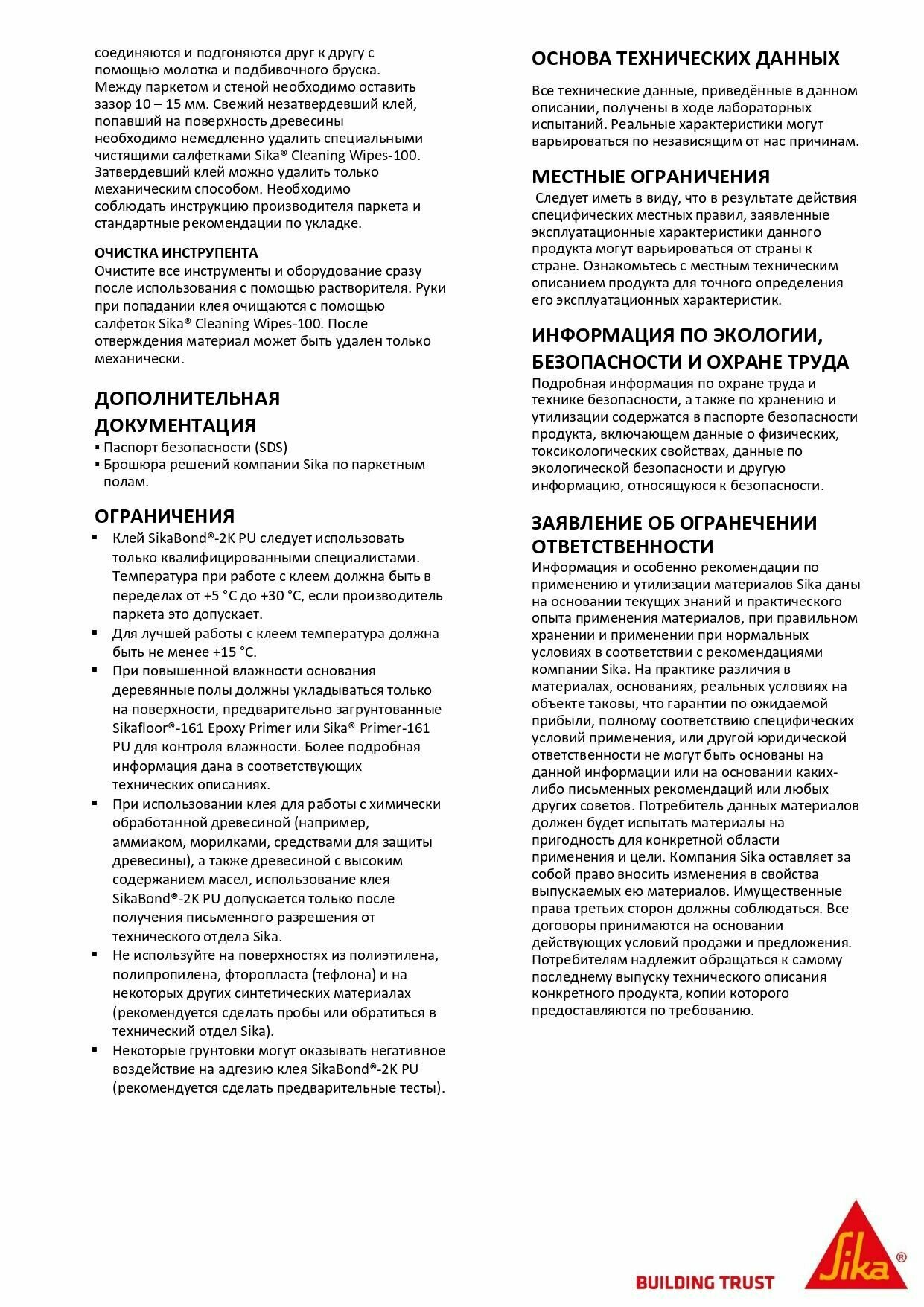 соединяются и подгоняются друг к другу с помощью молотка и подбивочного бруска. Между паркетом и стеной необходимо оставить зазор 10 – 15 мм. Свежий незатвердевший клей, попавший на поверхность древесины необходимо немедленно удалить специальными чистящими салфетками Sika® Cleaning Wipes-100. Затвердевший клей можно удалить только механическим способом. Необходимо соблюдать инструкцию производителя паркета и стандартные рекомендации по укладке.

ОЧИСТКА ИНСТРУПЕНТА
Очистите все инструменты и оборудование сразу после использования с помощью растворителя. Руки при попадании клея очищаются с помощью салфеток Sika® Cleaning Wipes-100. После отверждения материал может быть удален только механически.

ДОПОЛНИТЕЛЬНАЯ ДОКУМЕНТАЦИЯ
▪ Паспорт безопасности (SDS)
▪ Брошюра решений компании Sika по паркетным полам.

ОГРАНИЧЕНИЯ
▪ Клей SikaBond®-2K PU следует использовать только квалифицированными специалистами. Температура при работе с клеем должна быть в переделах от +5 °C до +30 °C, если производитель паркета это допускает.
▪ Для лучшей работы с клеем температура должна быть не менее +15 °C.
▪ При повышенной влажности основания деревянные полы должны укладываться только на поверхности, предварительно загрунтованные Sikafloor®-161 Epoxy Primer или Sika® Primer-161 PU для контроля влажности. Более подробная информация дана в соответствующих технических описаниях.
▪ При использовании клея для работы с химически обработанной древесиной (например, аммиаком, морилками, средствами для защиты древесины), а также древесиной с высоким содержанием масел, использование клея SikaBond®-2K PU допускается только после получения письменного разрешения от технического отдела Sika.
▪ Не используйте на поверхностях из полиэтилена, полипропилена, фторопласта (тефлона) и на некоторых других синтетических материалах (рекомендуется сделать пробы или обратиться в технический отдел Sika).
▪ Некоторые грунтовки могут оказывать негативное воздействие на адгезию клея SikaBond®-2K PU (рекомендуется сделать предварительные тесты).

ОСНОВА ТЕХНИЧЕСКИХ ДАННЫХ
Все технические данные, приведённые в данном описании, получены в ходе лабораторных испытаний. Реальные характеристики могут варьироваться по независящим от нас причинам.

МЕСТНЫЕ ОГРАНИЧЕНИЯ
Следует иметь в виду, что в результате действия специфических местных правил, заявленные эксплуатационные характеристики данного продукта могут варьироваться от страны к стране. Ознакомьтесь с местным техническим описанием продукта для точного определения его эксплуатационных характеристик.

ИНФОРМАЦИЯ ПО ЭКОЛОГИИ, БЕЗОПАСНОСТИ И ОХРАНЕ ТРУДА
Подробная информация по охране труда и технике безопасности, а также по хранению и утилизации содержатся в паспорте безопасности продукта, включающем данные о физических, токсикологических свойствах, данные по экологической безопасности и другую информацию, относящуюся к безопасности.

ЗАЯВЛЕНИЕ ОБ ОГРАНЕЧЕНИИ ОТВЕТСТВЕННОСТИ
Информация и особенно рекомендации по применению и утилизации материалов Sika даны на основании текущих знаний и практического опыта применения материалов, при правильном хранении и применении при нормальных условиях в соответствии с рекомендациями компании Sika. На практике различия в материалах, основаниях, реальных условиях на объекте таковы, что гарантии по ожидаемой прибыли, полному соответствию специфических условий применения, или другой юридической ответственности не могут быть основаны на данной информации или на основании каких-либо письменных рекомендаций или любых других советов. Потребитель данных материалов должен будет испытать материалы на пригодность для конкретной области применения и цели. Компания Sika оставляет за собой право вносить изменения в свойства выпускаемых ею материалов. Имущественные права третьих сторон должны соблюдаться. Все договоры принимаются на основании действующих условий продажи и предложения. Потребителям надлежит обращаться к самому последнему выпуску технического описания конкретного продукта, копии которого предоставляются по требованию.

BUILDING TRUST
Sika®